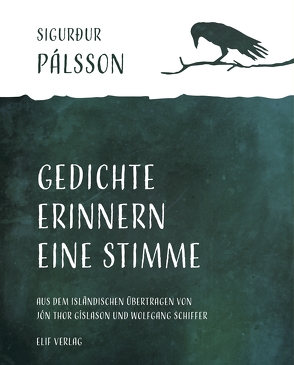 SIGURÐUR
PÁLSSON

GEDICHTE
ERINNERN
EINE STIMME

AUS DEM ISLÄNDISCHEN ÜBERTRAGEN VON
JÓN THOR GÍSLASON UND WOLFGANG SCHIFFER

ELIF VERLAG